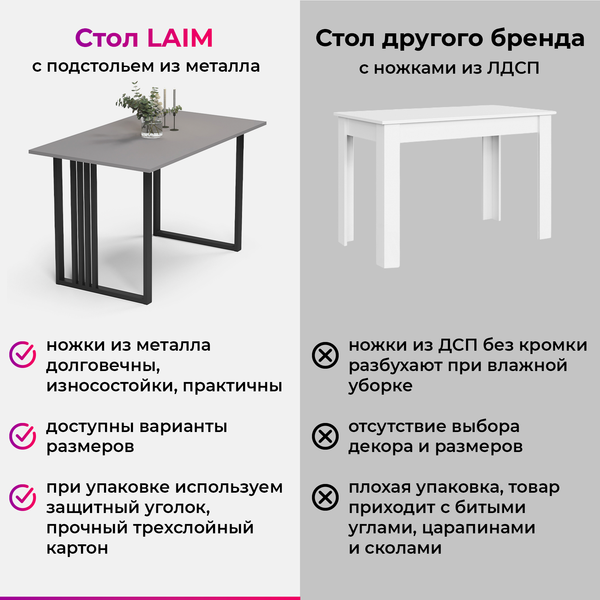 Стол LAIM
с подстольем из металла

ножки из металла долговечны, износостойки, практичны

доступны варианты размеров

при упаковке используем защитный уголок, прочный трехслойный картон

Стол другого бренда
с ножками из ЛДСП

ножки из ДСП без кромки разбухают при влажной уборке

отсутствие выбора декора и размеров

плохая упаковка, товар приходит с битыми углами, царапинами и сколами